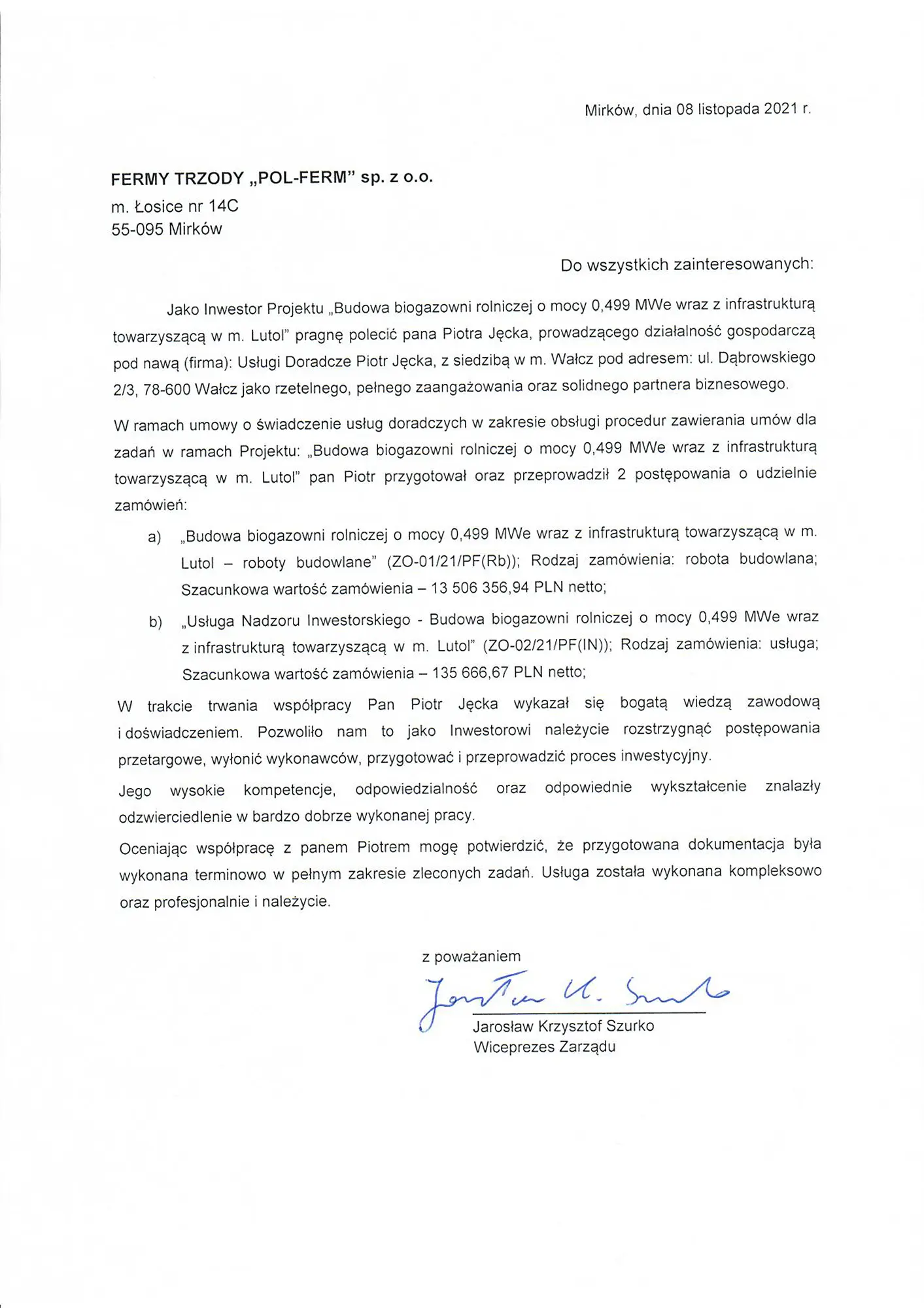 Mirków, dnia 08 listopada 2021 r.

FERMY TRZODY „POL-FERM" sp. z o.o.
m. Łosice nr 14C
55-095 Mirków

Do wszystkich zainteresowanych:

Jako Inwestor Projektu „Budowa biogazowni rolniczej o mocy 0,499 MWe wraz z infrastrukturą towarzyszącą w m. Lutol" pragnę polecić pana Piotra Jęcka, prowadzącego działalność gospodarczą pod nawą (firma): Usługi Doradcze Piotr Jęcka, z siedzibą w m. Wałcz pod adresem: ul. Dąbrowskiego 2/3, 78-600 Wałcz jako rzetelnego, pełnego zaangażowania oraz solidnego partnera biznesowego.

W ramach umowy o świadczenie usług doradczych w zakresie obsługi procedur zawierania umów dla zadań w ramach Projektu: „Budowa biogazowni rolniczej o mocy 0,499 MWe wraz z infrastrukturą towarzyszącą w m. Lutol" pan Piotr przygotował oraz przeprowadził 2 postępowania o udzielnie zamówień:

a) „Budowa biogazowni rolniczej o mocy 0,499 MWe wraz z infrastrukturą towarzyszącą w m. Lutol – roboty budowlane" (ZO-01/21/PF(Rb)); Rodzaj zamówienia: robota budowlana; Szacunkowa wartość zamówienia – 13 506 356,94 PLN netto;

b) „Usługa Nadzoru Inwestorskiego - Budowa biogazowni rolniczej o mocy 0,499 MWe wraz z infrastrukturą towarzyszącą w m. Lutol" (ZO-02/21/PF(IN)); Rodzaj zamówienia: usługa; Szacunkowa wartość zamówienia – 135 666,67 PLN netto;

W trakcie trwania współpracy Pan Piotr Jęcka wykazał się bogatą wiedzą zawodową i doświadczeniem. Pozwoliło nam to jako Inwestorowi należycie rozstrzygnąć postępowania przetargowe, wyłonić wykonawców, przygotować i przeprowadzić proces inwestycyjny.

Jego wysokie kompetencje, odpowiedzialność oraz odpowiednie wykształcenie znalazły odzwierciedlenie w bardzo dobrze wykonanej pracy.

Oceniając współpracę z panem Piotrem mogę potwierdzić, że przygotowana dokumentacja była wykonana terminowo w pełnym zakresie zleconych zadań. Usługa została wykonana kompleksowo oraz profesjonalnie i należycie.

z poważaniem
Jarosław K. Szurko
Jarosław Krzysztof Szurko
Wiceprezes Zarządu